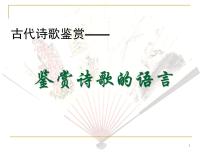 古代诗歌鉴赏——

鉴赏诗歌的语言

1